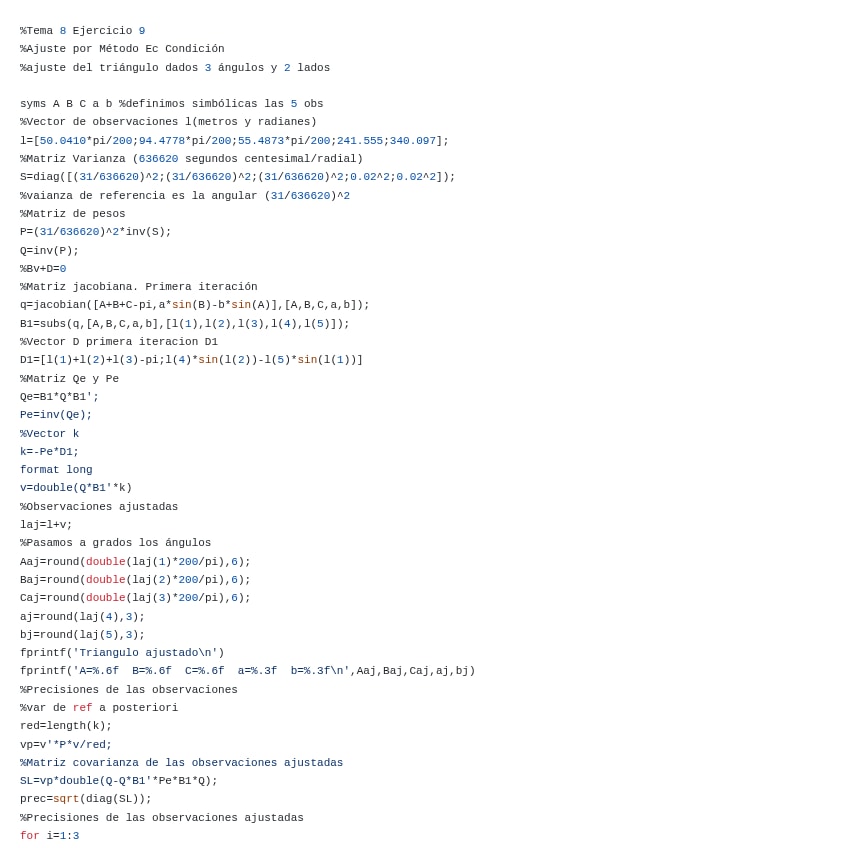 %Tema 8 Ejercicio 9
%Ajuste por Método Ec Condición
%ajuste del triángulo dados 3 ángulos y 2 lados

syms A B C a b %definimos simbólicas las 5 obs
%Vector de observaciones l(metros y radianes)
l=[50.0410*pi/200;94.4778*pi/200;55.4873*pi/200;241.555;340.097];
%Matriz Varianza (636620 segundos centesimal/radial)
S=diag([(31/636620)^2;(31/636620)^2;(31/636620)^2;0.02^2;0.02^2]);
%vaianza de referencia es la angular (31/636620)^2
%Matriz de pesos
P=(31/636620)^2*inv(S);
Q=inv(P);
%Bv+D=0
%Matriz jacobiana. Primera iteración
q=jacobian([A+B+C-pi,a*sin(B)-b*sin(A)],[A,B,C,a,b]);
B1=subs(q,[A,B,C,a,b],[l(1),l(2),l(3),l(4),l(5)]);
%Vector D primera iteracion D1
D1=[l(1)+l(2)+l(3)-pi;l(4)*sin(l(2))-l(5)*sin(l(1))]
%Matriz Qe y Pe
Qe=B1*Q*B1';
Pe=inv(Qe);
%Vector k
k=-Pe*D1;
format long
v=double(Q*B1'*k)
%Observaciones ajustadas
laj=l+v;
%Pasamos a grados los ángulos
Aaj=round(double(laj(1)*200/pi),6);
Baj=round(double(laj(2)*200/pi),6);
Caj=round(double(laj(3)*200/pi),6);
aj=round(laj(4),3);
bj=round(laj(5),3);
fprintf('Triangulo ajustado\n')
fprintf('A=%.6f  B=%.6f  C=%.6f  a=%.3f  b=%.3f\n',Aaj,Baj,Caj,aj,bj)
%Precisiones de las observaciones
%var de ref a posteriori
red=length(k);
vp=v'*P*v/red;
%Matriz covarianza de las observaciones ajustadas
SL=vp*double(Q-Q*B1'*Pe*B1*Q);
prec=sqrt(diag(SL));
%Precisiones de las observaciones ajustadas
for i=1:3